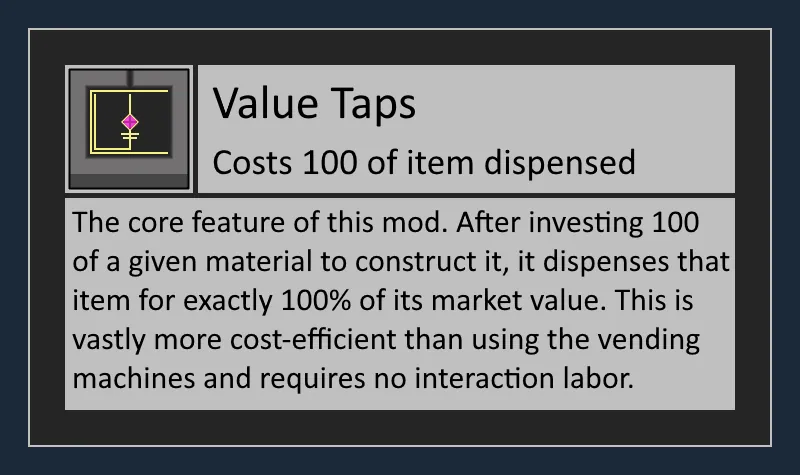 Value Taps

Costs 100 of item dispensed

The core feature of this mod. After investing 100 of a given material to construct it, it dispenses that item for exactly 100% of its market value. This is vastly more cost-efficient than using the vending machines and requires no interaction labor.